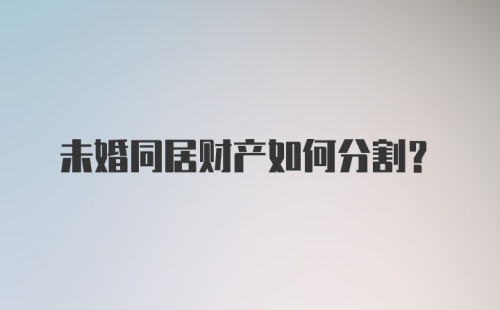 未婚同居财产如何分割?